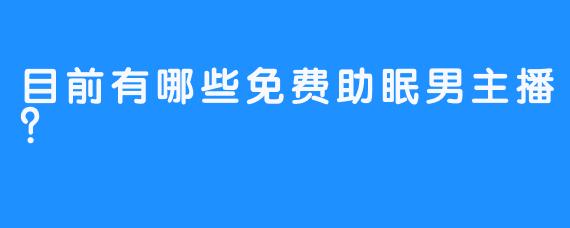 目前有哪些免费助眠男主播？